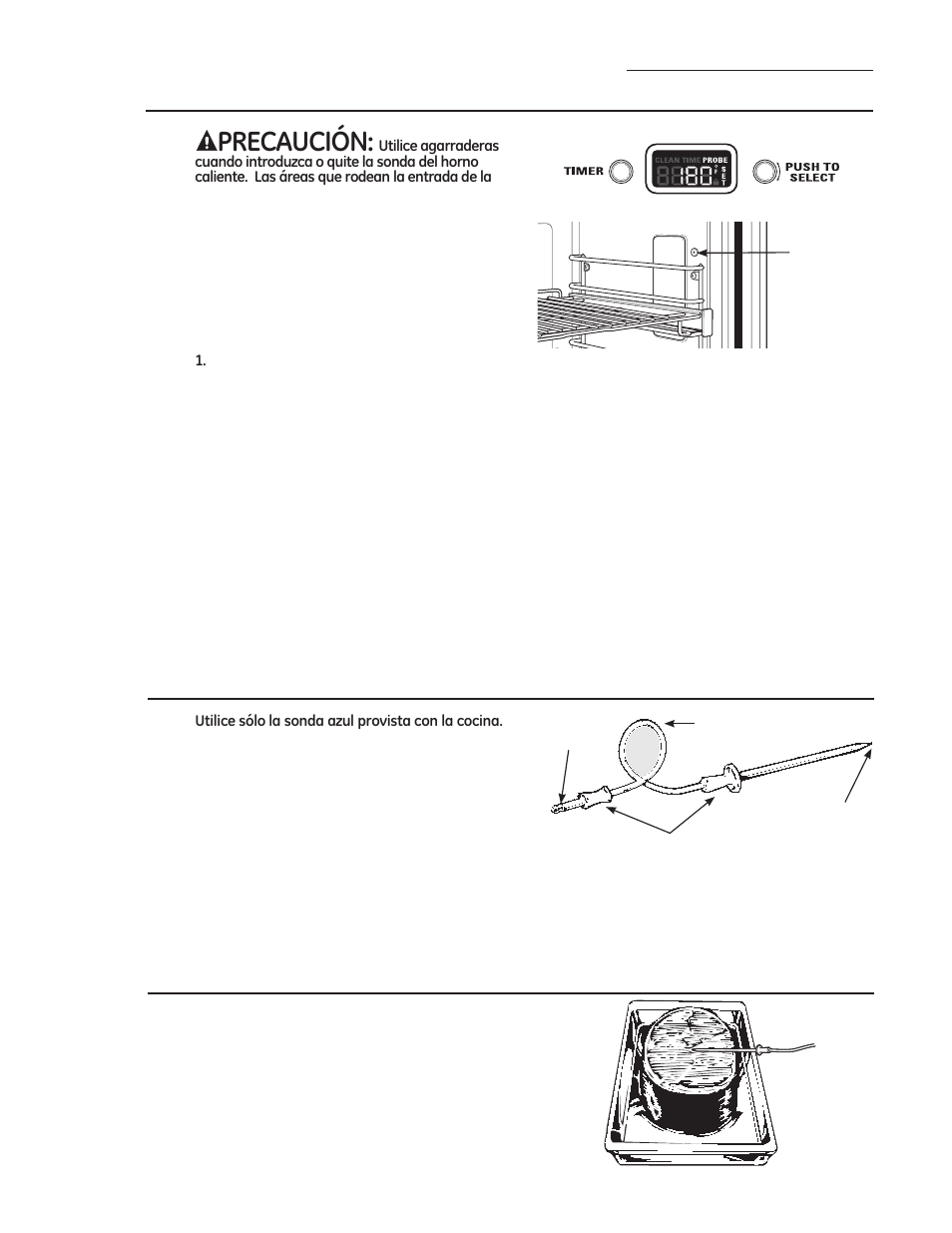 PRECAUCIÓN: Utilice agarraderas cuando introduzca o quite la sonda del horno caliente. Las áreas que rodean la entrada de la

TIMER

CLEAN TIME PROBE

180

°F

SET

PUSH TO SELECT

1.

Utilice sólo la sonda azul provista con la cocina.